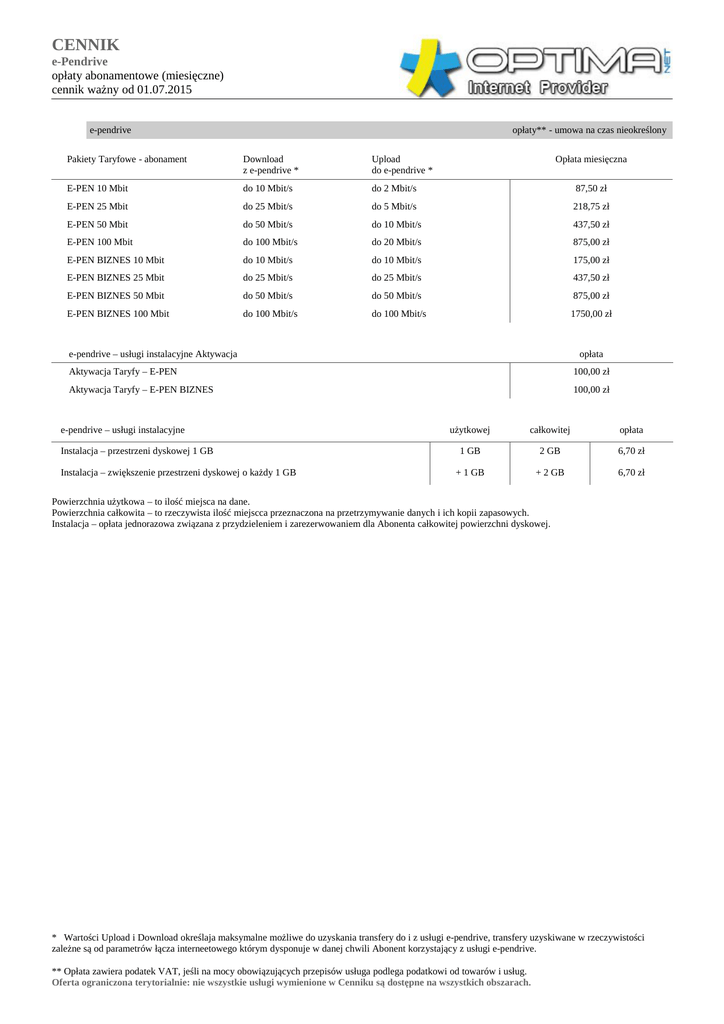 CENNIK
e-Pendrive
opłaty abonamentowe (miesięczne)
cennik ważny od 01.07.2015

OPTIMA NET
Internet Provider

e-pendrive opłaty** - umowa na czas nieokreślony

| Pakiety Taryfowe - abonament | Download z e-pendrive * | Upload do e-pendrive * | Opłata miesięczna |
|---|---|---|---|
| E-PEN 10 Mbit | do 10 Mbit/s | do 2 Mbit/s | 87,50 zł |
| E-PEN 25 Mbit | do 25 Mbit/s | do 5 Mbit/s | 218,75 zł |
| E-PEN 50 Mbit | do 50 Mbit/s | do 10 Mbit/s | 437,50 zł |
| E-PEN 100 Mbit | do 100 Mbit/s | do 20 Mbit/s | 875,00 zł |
| E-PEN BIZNES 10 Mbit | do 10 Mbit/s | do 10 Mbit/s | 175,00 zł |
| E-PEN BIZNES 25 Mbit | do 25 Mbit/s | do 25 Mbit/s | 437,50 zł |
| E-PEN BIZNES 50 Mbit | do 50 Mbit/s | do 50 Mbit/s | 875,00 zł |
| E-PEN BIZNES 100 Mbit | do 100 Mbit/s | do 100 Mbit/s | 1750,00 zł |

| e-pendrive – usługi instalacyjne Aktywacja | opłata |
|---|---|
| Aktywacja Taryfy – E-PEN | 100,00 zł |
| Aktywacja Taryfy – E-PEN BIZNES | 100,00 zł |

| e-pendrive – usługi instalacyjne | użytkowej | całkowitej | opłata |
|---|---|---|---|
| Instalacja – przestrzeni dyskowej 1 GB | 1 GB | 2 GB | 6,70 zł |
| Instalacja – zwiększenie przestrzeni dyskowej o każdy 1 GB | + 1 GB | + 2 GB | 6,70 zł |

Powierzchnia użytkowa – to ilość miejsca na dane.
Powierzchnia całkowita – to rzeczywista ilość miejscca przeznaczona na przetrzymywanie danych i ich kopii zapasowych.
Instalacja – opłata jednorazowa związana z przydzieleniem i zarezerwowaniem dla Abonenta całkowitej powierzchni dyskowej.

* Wartości Upload i Download określaja maksymalne możliwe do uzyskania transfery do i z usługi e-pendrive, transfery uzyskiwane w rzeczywistości zależne są od parametrów łącza interneetowego którym dysponuje w danej chwili Abonent korzystający z usługi e-pendrive.

** Opłata zawiera podatek VAT, jeśli na mocy obowiązujących przepisów usługa podlega podatkowi od towarów i usług.
Oferta ograniczona terytorialnie: nie wszystkie usługi wymienione w Cenniku są dostępne na wszystkich obszarach.